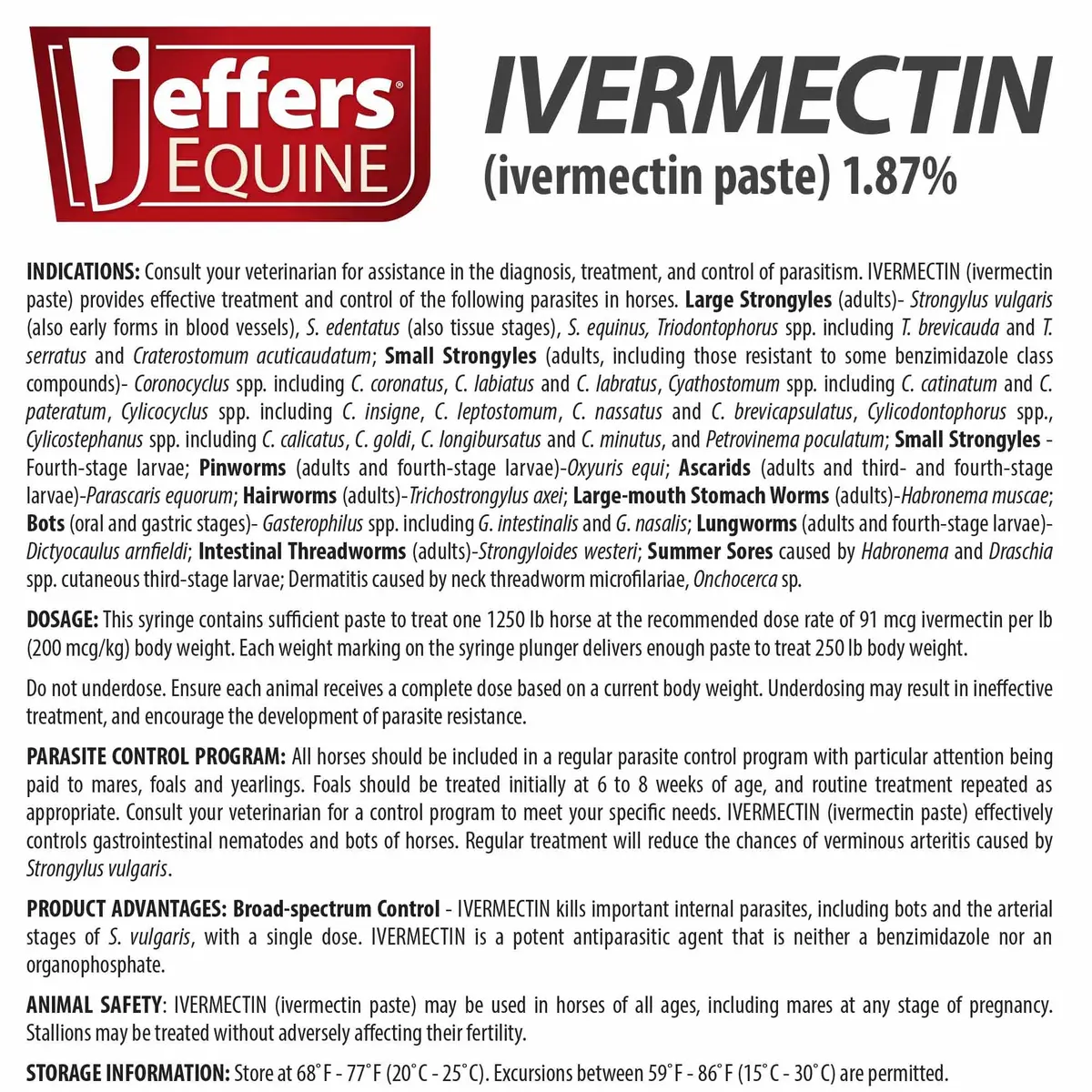 Jeffers® EQUINE

IVERMECTIN
(ivermectin paste) 1.87%

INDICATIONS: Consult your veterinarian for assistance in the diagnosis, treatment, and control of parasitism. IVERMECTIN (ivermectin paste) provides effective treatment and control of the following parasites in horses. Large Strongyles (adults)- Strongylus vulgaris (also early forms in blood vessels), S. edentatus (also tissue stages), S. equinus, Triodontophorus spp. including T. brevicauda and T. serratus and Craterostomum acuticaudatum; Small Strongyles (adults, including those resistant to some benzimidazole class compounds)- Coronocyclus spp. including C. coronatus, C. labiatus and C. labratus, Cyathostomum spp. including C. catinatum and C. pateratum, Cylicocyclus spp. including C. insigne, C. leptostomum, C. nassatus and C. brevicapsulatus, Cylicodontophorus spp., Cylicostephanus spp. including C. calicatus, C. goldi, C. longibursatus and C. minutus, and Petrovinema poculatum; Small Strongyles - Fourth-stage larvae; Pinworms (adults and fourth-stage larvae)-Oxyuris equi; Ascarids (adults and third- and fourth-stage larvae)-Parascaris equorum; Hairworms (adults)-Trichostrongylus axei; Large-mouth Stomach Worms (adults)-Habronema muscae; Bots (oral and gastric stages)- Gasterophilus spp. including G. intestinalis and G. nasalis; Lungworms (adults and fourth-stage larvae)-Dictyocaulus arnfieldi; Intestinal Threadworms (adults)-Strongyloides westeri; Summer Sores caused by Habronema and Draschia spp. cutaneous third-stage larvae; Dermatitis caused by neck threadworm microfilariae, Onchocerca sp.

DOSAGE: This syringe contains sufficient paste to treat one 1250 lb horse at the recommended dose rate of 91 mcg ivermectin per lb (200 mcg/kg) body weight. Each weight marking on the syringe plunger delivers enough paste to treat 250 lb body weight.

Do not underdose. Ensure each animal receives a complete dose based on a current body weight. Underdosing may result in ineffective treatment, and encourage the development of parasite resistance.

PARASITE CONTROL PROGRAM: All horses should be included in a regular parasite control program with particular attention being paid to mares, foals and yearlings. Foals should be treated initially at 6 to 8 weeks of age, and routine treatment repeated as appropriate. Consult your veterinarian for a control program to meet your specific needs. IVERMECTIN (ivermectin paste) effectively controls gastrointestinal nematodes and bots of horses. Regular treatment will reduce the chances of verminous arteritis caused by Strongylus vulgaris.

PRODUCT ADVANTAGES: Broad-spectrum Control - IVERMECTIN kills important internal parasites, including bots and the arterial stages of S. vulgaris, with a single dose. IVERMECTIN is a potent antiparasitic agent that is neither a benzimidazole nor an organophosphate.

ANIMAL SAFETY: IVERMECTIN (ivermectin paste) may be used in horses of all ages, including mares at any stage of pregnancy. Stallions may be treated without adversely affecting their fertility.

STORAGE INFORMATION: Store at 68°F - 77°F (20°C - 25°C). Excursions between 59°F - 86°F (15°C - 30°C) are permitted.